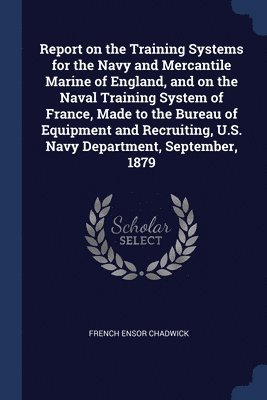 Report on the Training Systems for the Navy and Mercantile Marine of England, and on the Naval Training System of France, Made to the Bureau of Equipment and Recruiting, U.S. Navy Department, September, 1879

Scholar SELECT

FRENCH ENSOR CHADWICK